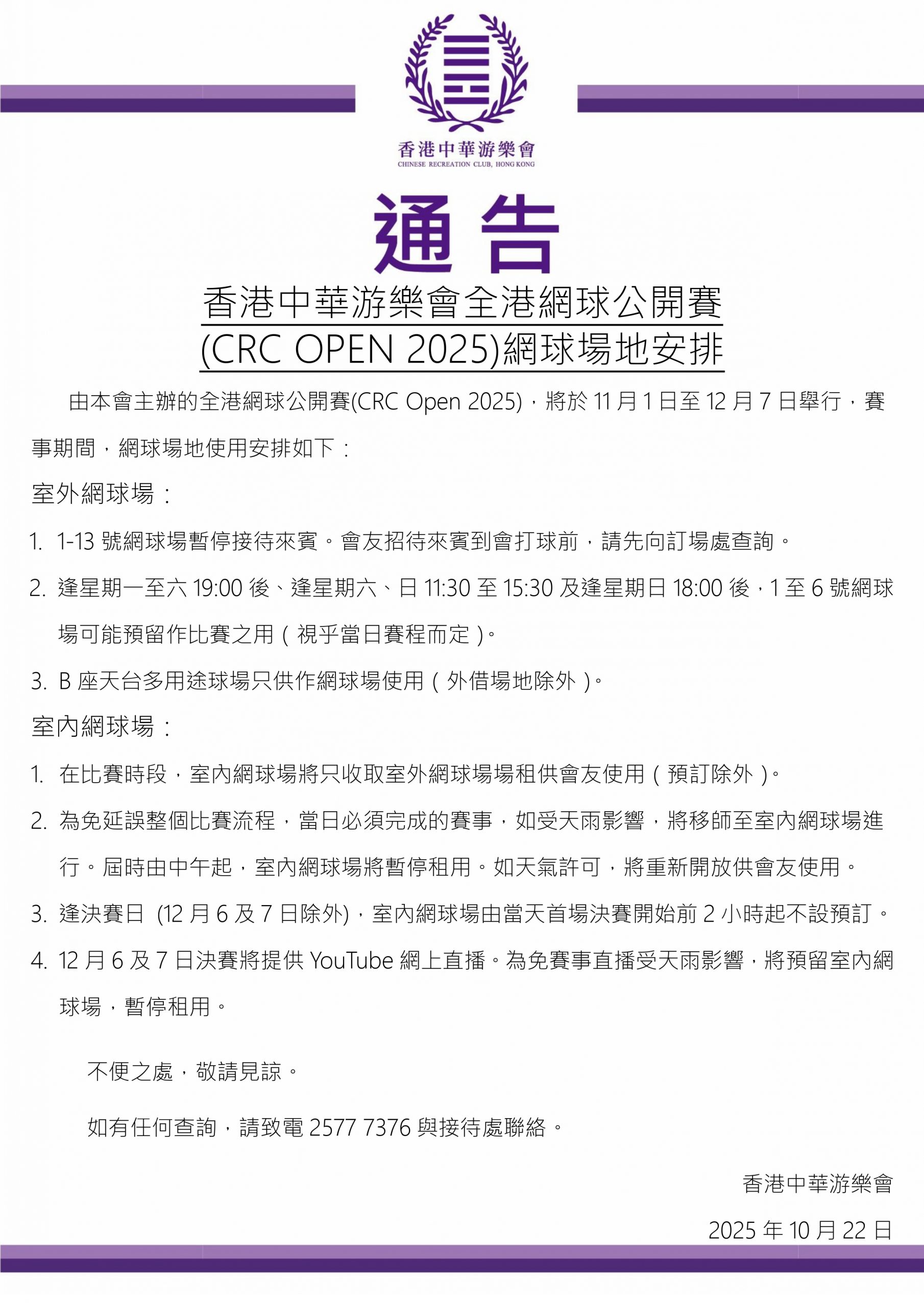 香港中華游樂會
CHINESE RECREATION CLUB, HONG KONG

通告

香港中華游樂會全港網球公開賽
(CRC OPEN 2025)網球場地安排

由本會主辦的全港網球公開賽(CRC Open 2025)，將於 11 月 1 日至 12 月 7 日舉行，賽事期間，網球場地使用安排如下：

室外網球場：

1. 1-13 號網球場暫停接待來賓。會友招待來賓到會打球前，請先向訂場處查詢。

2. 逢星期一至六 19:00 後、逢星期六、日 11:30 至 15:30 及逢星期日 18:00 後，1 至 6 號網球場可能預留作比賽之用（視乎當日賽程而定）。

3. B 座天台多用途球場只供作網球場使用（外借場地除外）。

室內網球場：

1. 在比賽時段，室內網球場將只收取室外網球場場租供會友使用（預訂除外）。

2. 為免延誤整個比賽流程，當日必須完成的賽事，如受天雨影響，將移師至室內網球場進行。屆時由中午起，室內網球場將暫停租用。如天氣許可，將重新開放供會友使用。

3. 逢決賽日 (12 月 6 及 7 日除外)，室內網球場由當天首場決賽開始前 2 小時起不設預訂。

4. 12 月 6 及 7 日決賽將提供 YouTube 網上直播。為免賽事直播受天雨影響，將預留室內網球場，暫停租用。

不便之處，敬請見諒。

如有任何查詢，請致電 2577 7376 與接待處聯絡。

香港中華游樂會

2025 年 10 月 22 日